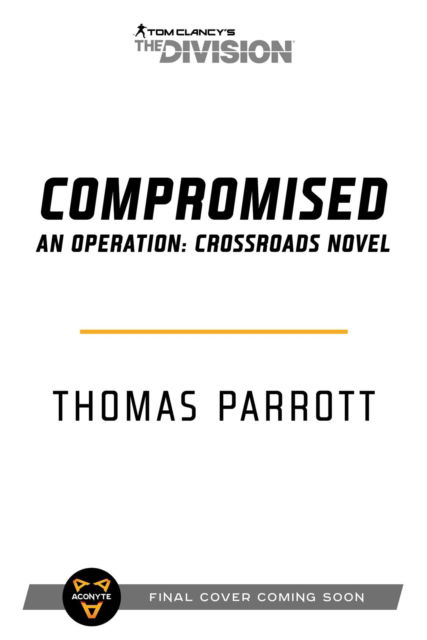 TOM CLANCY'S
THE DIVISION

COMPROMISED
AN OPERATION: CROSSROADS NOVEL

THOMAS PARROTT

ACONYTE

FINAL COVER COMING SOON